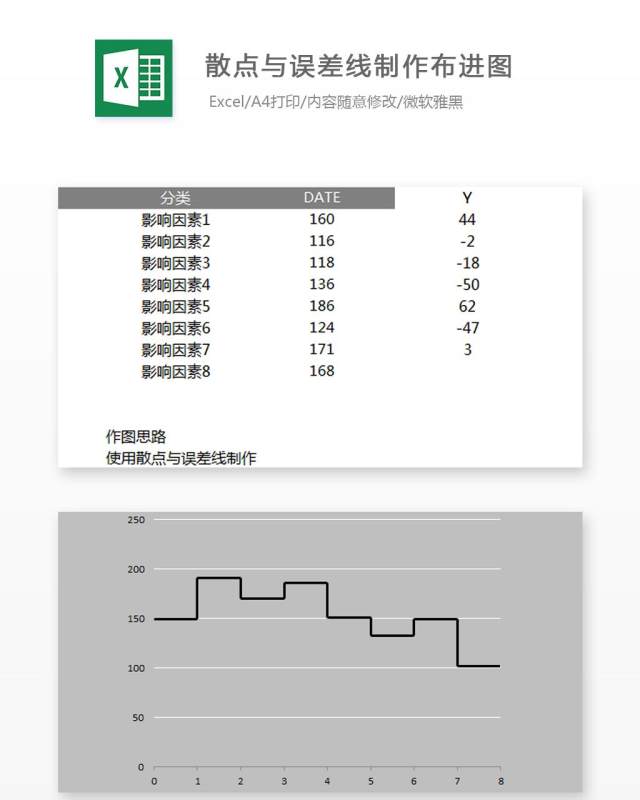 X

散点与误差线制作布进图

Excel/A4打印/内容随意修改/微软雅黑

| 分类 | DATE | Y |
|---|---|---|
| 影响因素1 | 160 | 44 |
| 影响因素2 | 116 | -2 |
| 影响因素3 | 118 | -18 |
| 影响因素4 | 136 | -50 |
| 影响因素5 | 186 | 62 |
| 影响因素6 | 124 | -47 |
| 影响因素7 | 171 | 3 |
| 影响因素8 | 168 | |

作图思路
使用散点与误差线制作

250
200
150
100
50
0
0 1 2 3 4 5 6 7 8